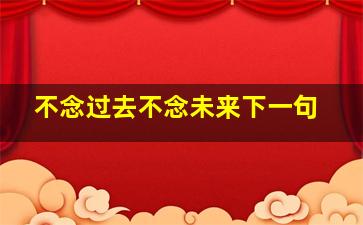 不念过去不念未来下一句